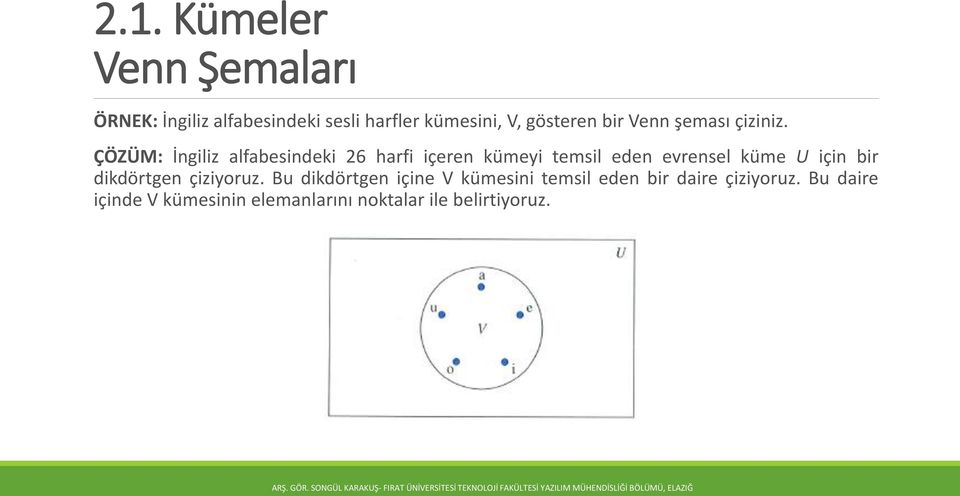 2.1. Kümeler
Venn Şemaları

ÖRNEK: İngiliz alfabesindeki sesli harfler kümesini, V, gösteren bir Venn şeması çiziniz.

ÇÖZÜM: İngiliz alfabesindeki 26 harfi içeren kümeyi temsil eden evrensel küme $U$ için bir dikdörtgen çiziyoruz. Bu dikdörtgen içine V kümesini temsil eden bir daire çiziyoruz. Bu daire içinde V kümesinin elemanlarını noktalar ile belirtiyoruz.

$U$
a
u
e
$V$
o
i

ARŞ. GÖR. SONGÜL KARAKUŞ- FIRAT ÜNİVERSİTESİ TEKNOLOJİ FAKÜLTESİ YAZILIM MÜHENDİSLİĞİ BÖLÜMÜ, ELAZIĞ